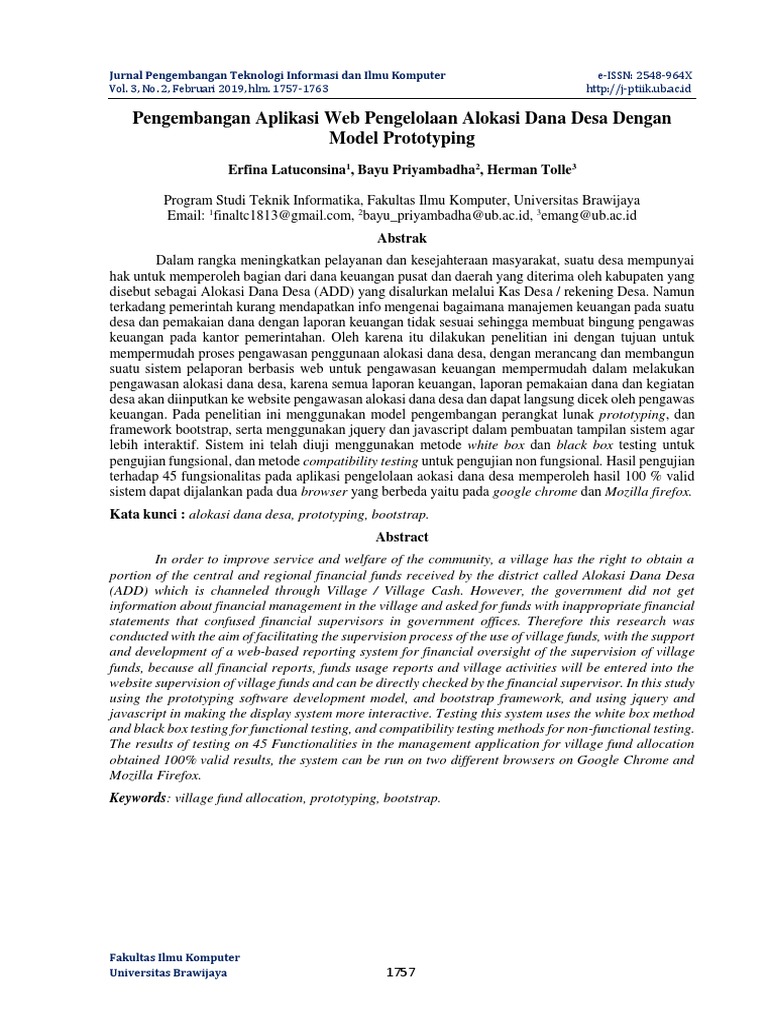 Jurnal Pengembangan Teknologi Informasi dan Ilmu Komputer
Vol. 3, No. 2, Februari 2019, hlm. 1757-1763

e-ISSN: 2548-964X
http://j-ptiik.ub.ac.id

Pengembangan Aplikasi Web Pengelolaan Alokasi Dana Desa Dengan Model Prototyping

Erfina Latuconsina$^1$, Bayu Priyambadha$^2$, Herman Tolle$^3$

Program Studi Teknik Informatika, Fakultas Ilmu Komputer, Universitas Brawijaya
Email: $^1$finaltc1813@gmail.com, $^2$bayu_priyambadha@ub.ac.id, $^3$emang@ub.ac.id

Abstrak

Dalam rangka meningkatkan pelayanan dan kesejahteraan masyarakat, suatu desa mempunyai hak untuk memperoleh bagian dari dana keuangan pusat dan daerah yang diterima oleh kabupaten yang disebut sebagai Alokasi Dana Desa (ADD) yang disalurkan melalui Kas Desa / rekening Desa. Namun terkadang pemerintah kurang mendapatkan info mengenai bagaimana manajemen keuangan pada suatu desa dan pemakaian dana dengan laporan keuangan tidak sesuai sehingga membuat bingung pengawas keuangan pada kantor pemerintahan. Oleh karena itu dilakukan penelitian ini dengan tujuan untuk mempermudah proses pengawasan penggunaan alokasi dana desa, dengan merancang dan membangun suatu sistem pelaporan berbasis web untuk pengawasan keuangan mempermudah dalam melakukan pengawasan alokasi dana desa, karena semua laporan keuangan, laporan pemakaian dana dan kegiatan desa akan diinputkan ke website pengawasan alokasi dana desa dan dapat langsung dicek oleh pengawas keuangan. Pada penelitian ini menggunakan model pengembangan perangkat lunak prototyping, dan framework bootstrap, serta menggunakan jquery dan javascript dalam pembuatan tampilan sistem agar lebih interaktif. Sistem ini telah diuji menggunakan metode white box dan black box testing untuk pengujian fungsional, dan metode compatibility testing untuk pengujian non fungsional. Hasil pengujian terhadap 45 fungsionalitas pada aplikasi pengelolaan aokasi dana desa memperoleh hasil 100 % valid sistem dapat dijalankan pada dua browser yang berbeda yaitu pada google chrome dan Mozilla firefox.

Kata kunci : alokasi dana desa, prototyping, bootstrap.

Abstract

In order to improve service and welfare of the community, a village has the right to obtain a portion of the central and regional financial funds received by the district called Alokasi Dana Desa (ADD) which is channeled through Village / Village Cash. However, the government did not get information about financial management in the village and asked for funds with inappropriate financial statements that confused financial supervisors in government offices. Therefore this research was conducted with the aim of facilitating the supervision process of the use of village funds, with the support and development of a web-based reporting system for financial oversight of the supervision of village funds, because all financial reports, funds usage reports and village activities will be entered into the website supervision of village funds and can be directly checked by the financial supervisor. In this study using the prototyping software development model, and bootstrap framework, and using jquery and javascript in making the display system more interactive. Testing this system uses the white box method and black box testing for functional testing, and compatibility testing methods for non-functional testing. The results of testing on 45 Functionalities in the management application for village fund allocation obtained 100% valid results, the system can be run on two different browsers on Google Chrome and Mozilla Firefox.

Keywords: village fund allocation, prototyping, bootstrap.

Fakultas Ilmu Komputer
Universitas Brawijaya

1757